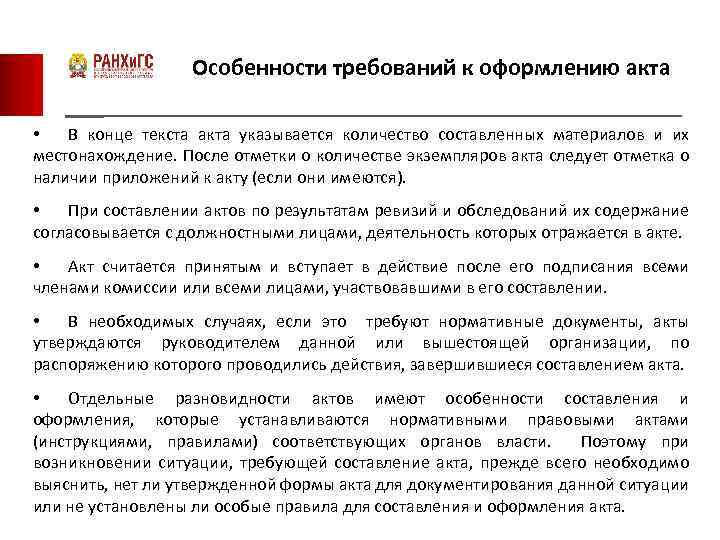 РАНХиГС

Особенности требований к оформлению акта

• В конце текста акта указывается количество составленных материалов и их местонахождение. После отметки о количестве экземпляров акта следует отметка о наличии приложений к акту (если они имеются).

• При составлении актов по результатам ревизий и обследований их содержание согласовывается с должностными лицами, деятельность которых отражается в акте.

• Акт считается принятым и вступает в действие после его подписания всеми членами комиссии или всеми лицами, участвовавшими в его составлении.

• В необходимых случаях, если это требуют нормативные документы, акты утверждаются руководителем данной или вышестоящей организации, по распоряжению которого проводились действия, завершившиеся составлением акта.

• Отдельные разновидности актов имеют особенности составления и оформления, которые устанавливаются нормативными правовыми актами (инструкциями, правилами) соответствующих органов власти. Поэтому при возникновении ситуации, требующей составление акта, прежде всего необходимо выяснить, нет ли утвержденной формы акта для документирования данной ситуации или не установлены ли особые правила для составления и оформления акта.